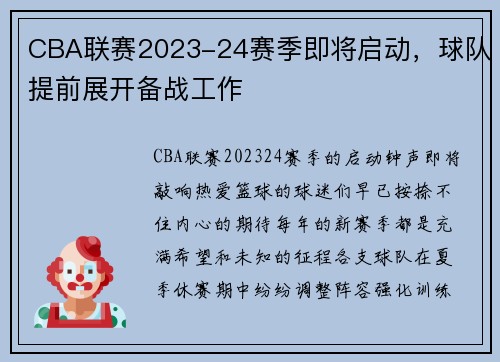 CBA联赛2023-24赛季即将启动，球队提前展开备战工作

CBA联赛202324赛季的启动钟声即将敲响热爱篮球的球迷们早已按捺不住内心的期待每年的新赛季都是充满希望和未知的征程各支球队在夏季休赛期中纷纷调整阵容强化训练